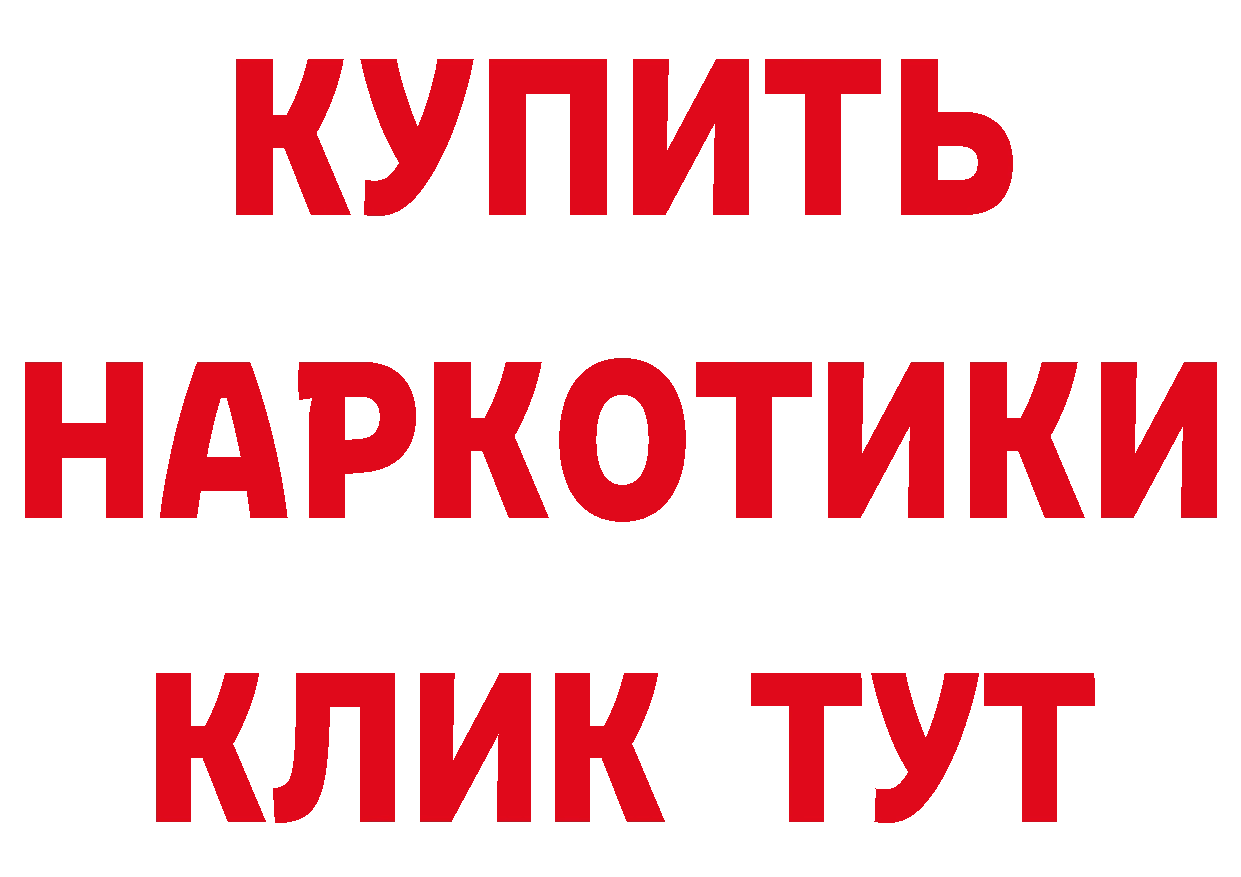 КУПИТЬ
НАРКОТИКИ
КЛИК ТУТ